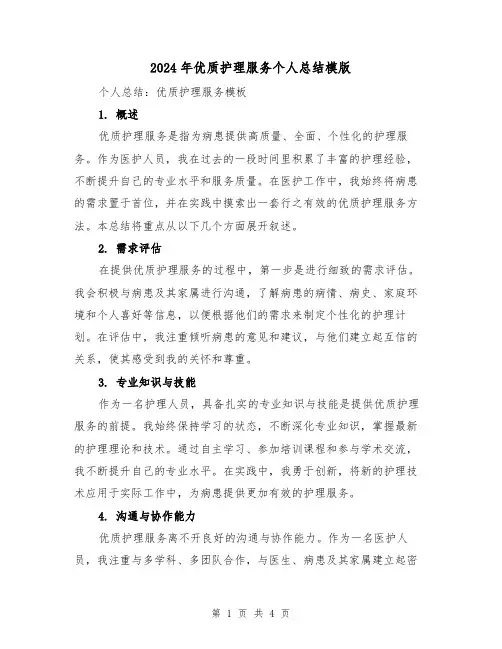 2024年优质护理服务个人总结模版

个人总结：优质护理服务模板

1. 概述

优质护理服务是指为病患提供高质量、全面、个性化的护理服务。作为医护人员，我在过去的一段时间里积累了丰富的护理经验，不断提升自己的专业水平和服务质量。在医护工作中，我始终将病患的需求置于首位，并在实践中摸索出一套行之有效的优质护理服务方法。本总结将重点从以下几个方面展开叙述。

2. 需求评估

在提供优质护理服务的过程中，第一步是进行细致的需求评估。我会积极与病患及其家属进行沟通，了解病患的病情、病史、家庭环境和个人喜好等信息，以便根据他们的需求来制定个性化的护理计划。在评估中，我注重倾听病患的意见和建议，与他们建立起互信的关系，使其感受到我的关怀和尊重。

3. 专业知识与技能

作为一名护理人员，具备扎实的专业知识与技能是提供优质护理服务的前提。我始终保持学习的状态，不断深化专业知识，掌握最新的护理理论和技术。通过自主学习、参加培训课程和参与学术交流，我不断提升自己的专业水平。在实践中，我勇于创新，将新的护理技术应用于实际工作中，为病患提供更加有效的护理服务。

4. 沟通与协作能力

优质护理服务离不开良好的沟通与协作能力。作为一名医护人员，我注重与多学科、多团队合作，与医生、病患及其家属建立起密

第 1 页 共 4 页